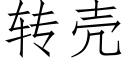 转壳